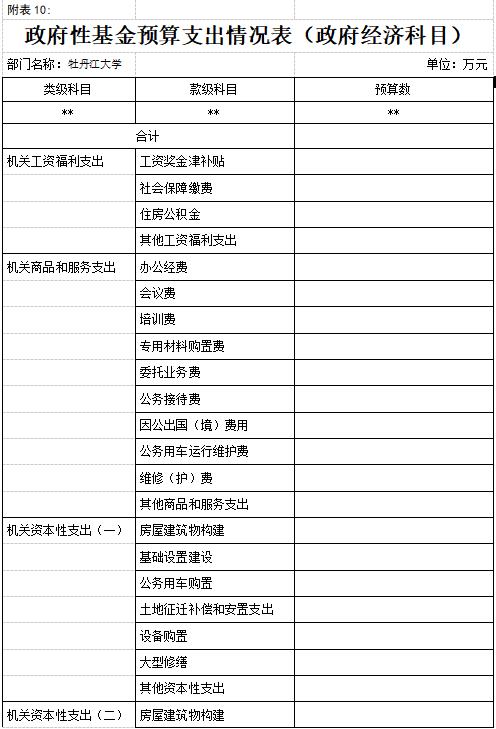 附表 10:

政府性基金预算支出情况表（政府经济科目）

部门名称：牡丹江大学

单位：万元

| 类级科目 | 款级科目 | 预算数 |
|---|---|---|
| ** | ** | ** |
| 合计 | | |
| 机关工资福利支出 | 工资奖金津补贴 | |
| | 社会保障缴费 | |
| | 住房公积金 | |
| | 其他工资福利支出 | |
| 机关商品和服务支出 | 办公经费 | |
| | 会议费 | |
| | 培训费 | |
| | 专用材料购置费 | |
| | 委托业务费 | |
| | 公务接待费 | |
| | 因公出国（境）费用 | |
| | 公务用车运行维护费 | |
| | 维修（护）费 | |
| | 其他商品和服务支出 | |
| 机关资本性支出（一） | 房屋建筑物构建 | |
| | 基础设置建设 | |
| | 公务用车购置 | |
| | 土地征迁补偿和安置支出 | |
| | 设备购置 | |
| | 大型修缮 | |
| | 其他资本性支出 | |
| 机关资本性支出（二） | 房屋建筑物构建 | |